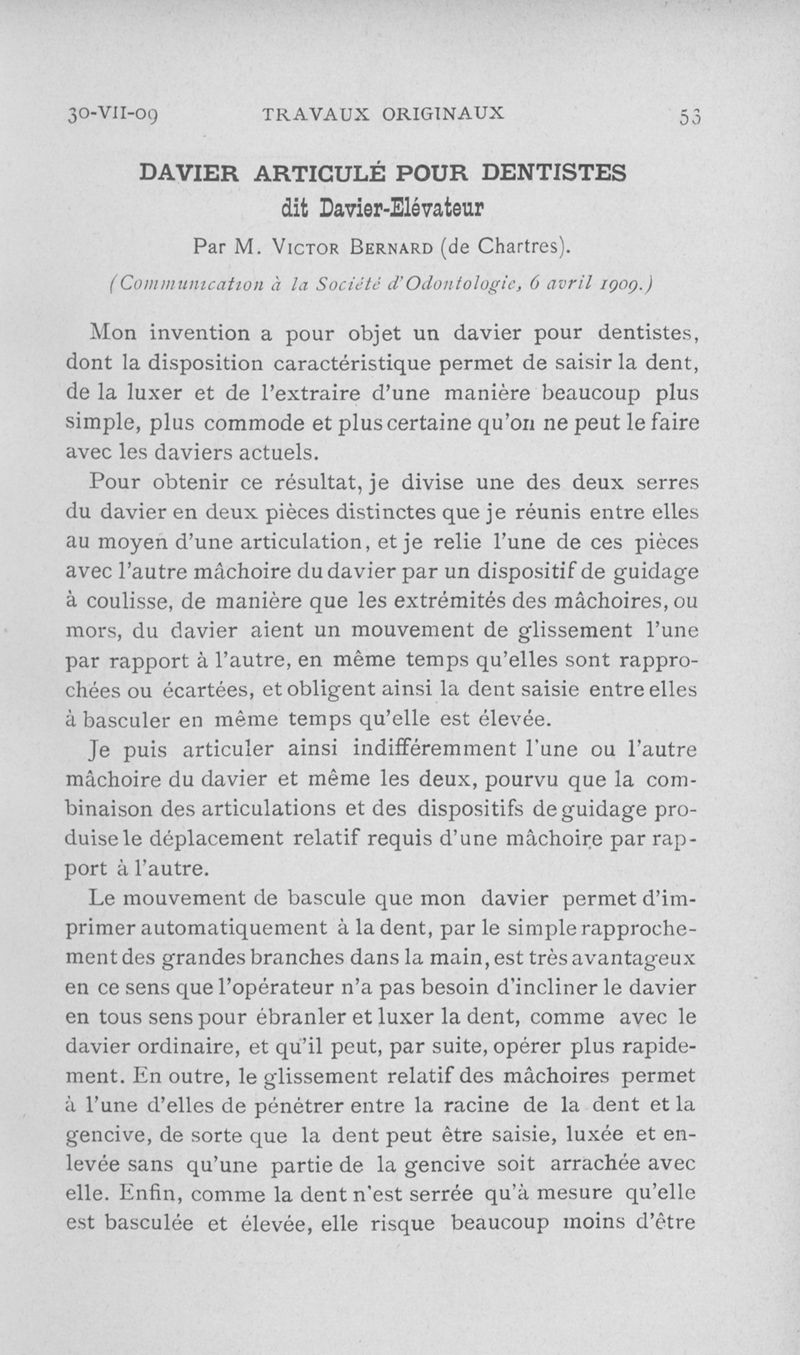 30-VII-09 TRAVAUX ORIGINAUX 53

DAVIER ARTICULÉ POUR DENTISTES
dit Davier-Elévateur

Par M. Victor Bernard (de Chartres).

(Communication à la Société d'Odontologie, 6 avril 1909.)

Mon invention a pour objet un davier pour dentistes, dont la disposition caractéristique permet de saisir la dent, de la luxer et de l'extraire d'une manière beaucoup plus simple, plus commode et plus certaine qu'on ne peut le faire avec les daviers actuels.

Pour obtenir ce résultat, je divise une des deux serres du davier en deux pièces distinctes que je réunis entre elles au moyen d'une articulation, et je relie l'une de ces pièces avec l'autre mâchoire du davier par un dispositif de guidage à coulisse, de manière que les extrémités des mâchoires, ou mors, du davier aient un mouvement de glissement l'une par rapport à l'autre, en même temps qu'elles sont rapprochées ou écartées, et obligent ainsi la dent saisie entre elles à basculer en même temps qu'elle est élevée.

Je puis articuler ainsi indifféremment l'une ou l'autre mâchoire du davier et même les deux, pourvu que la combinaison des articulations et des dispositifs de guidage produise le déplacement relatif requis d'une mâchoire par rapport à l'autre.

Le mouvement de bascule que mon davier permet d'imprimer automatiquement à la dent, par le simple rapprochement des grandes branches dans la main, est très avantageux en ce sens que l'opérateur n'a pas besoin d'incliner le davier en tous sens pour ébranler et luxer la dent, comme avec le davier ordinaire, et qu'il peut, par suite, opérer plus rapidement. En outre, le glissement relatif des mâchoires permet à l'une d'elles de pénétrer entre la racine de la dent et la gencive, de sorte que la dent peut être saisie, luxée et enlevée sans qu'une partie de la gencive soit arrachée avec elle. Enfin, comme la dent n'est serrée qu'à mesure qu'elle est basculée et élevée, elle risque beaucoup moins d'être